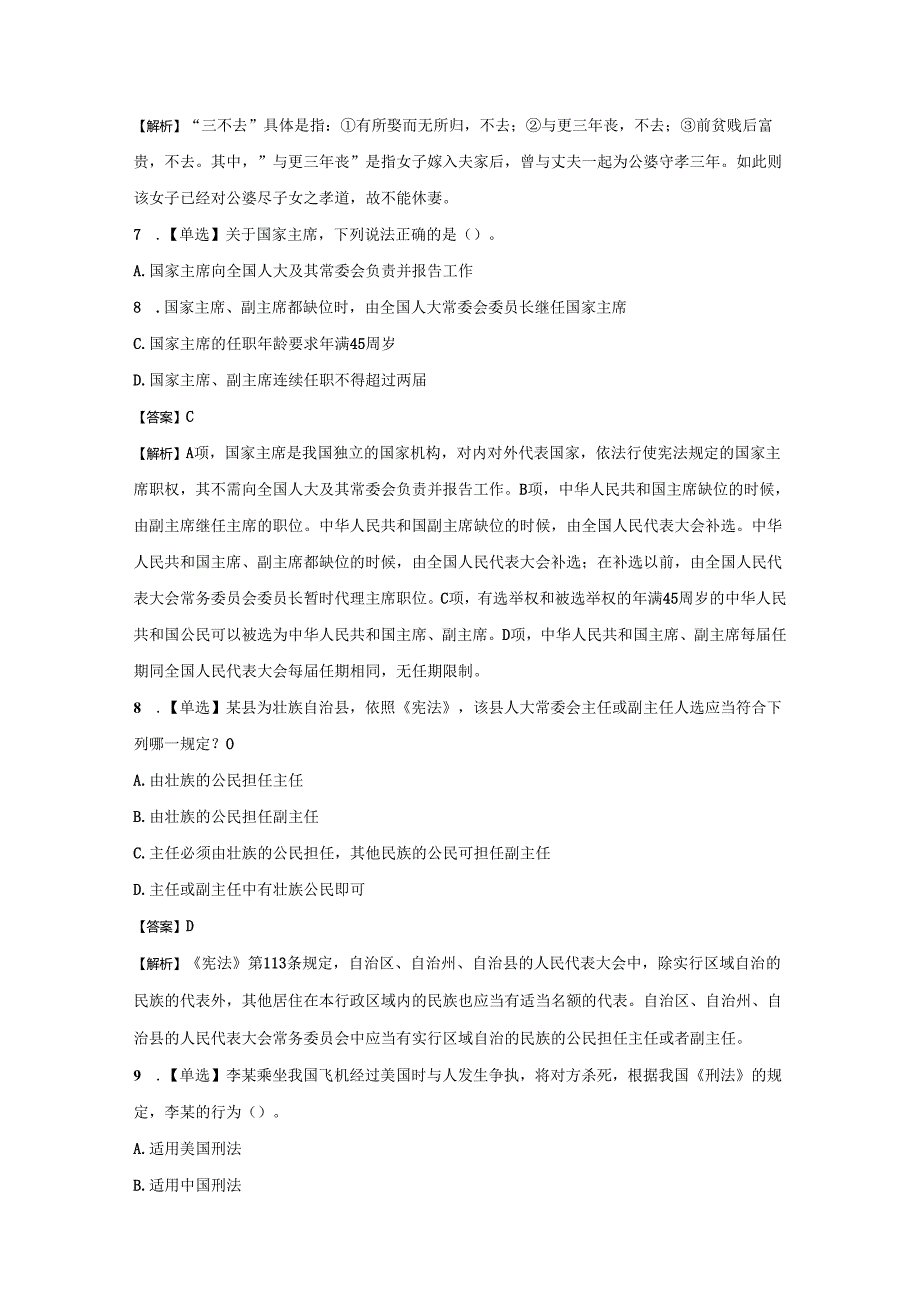 【解析】“三不去”具体是指：①有所娶而无所归，不去；②与更三年丧，不去；③前贫贱后富贵，不去。其中，”与更三年丧”是指女子嫁入夫家后，曾与丈夫一起为公婆守孝三年。如此则该女子已经对公婆尽子女之孝道，故不能休妻。

7 .【单选】关于国家主席，下列说法正确的是（）。

A.国家主席向全国人大及其常委会负责并报告工作

8 .国家主席、副主席都缺位时，由全国人大常委会委员长继任国家主席

C.国家主席的任职年龄要求年满45周岁

D.国家主席、副主席连续任职不得超过两届

【答案】C

【解析】A项，国家主席是我国独立的国家机构，对内对外代表国家，依法行使宪法规定的国家主席职权，其不需向全国人大及其常委会负责并报告工作。B项，中华人民共和国主席缺位的时候，由副主席继任主席的职位。中华人民共和国副主席缺位的时候，由全国人民代表大会补选。中华人民共和国主席、副主席都缺位的时候，由全国人民代表大会补选；在补选以前，由全国人民代表大会常务委员会委员长暂时代理主席职位。C项，有选举权和被选举权的年满45周岁的中华人民共和国公民可以被选为中华人民共和国主席、副主席。D项，中华人民共和国主席、副主席每届任期同全国人民代表大会每届任期相同，无任期限制。

8 .【单选】某县为壮族自治县，依照《宪法》，该县人大常委会主任或副主任人选应当符合下列哪一规定？O

A.由壮族的公民担任主任

B.由壮族的公民担任副主任

C.主任必须由壮族的公民担任，其他民族的公民可担任副主任

D.主任或副主任中有壮族公民即可

【答案】D

【解析】《宪法》第113条规定，自治区、自治州、自治县的人民代表大会中，除实行区域自治的民族的代表外，其他居住在本行政区域内的民族也应当有适当名额的代表。自治区、自治州、自治县的人民代表大会常务委员会中应当有实行区域自治的民族的公民担任主任或者副主任。

9 .【单选】李某乘坐我国飞机经过美国时与人发生争执，将对方杀死，根据我国《刑法》的规定，李某的行为（）。

A.适用美国刑法

B.适用中国刑法